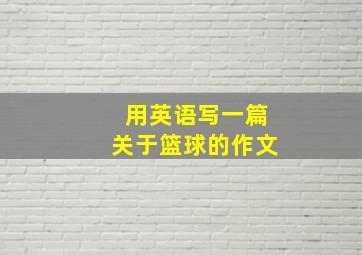 用英语写一篇
关于篮球的作文